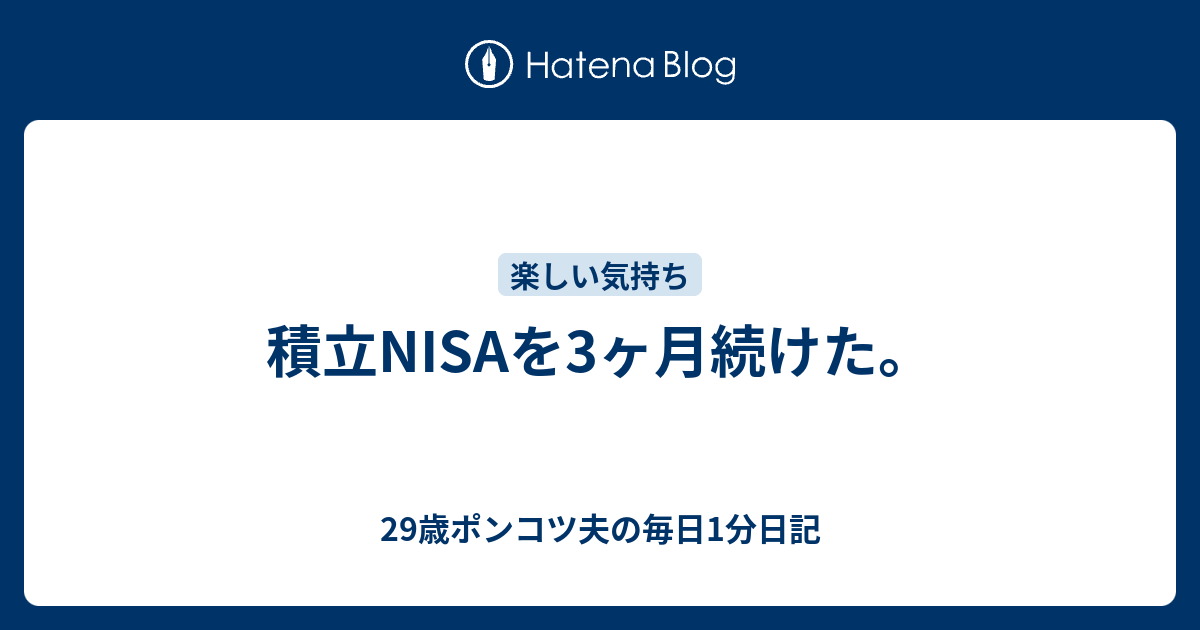 Hatena Blog

楽しい気持ち

積立NISAを3ヶ月続けた。

29歳ポンコツ夫の毎日1分日記